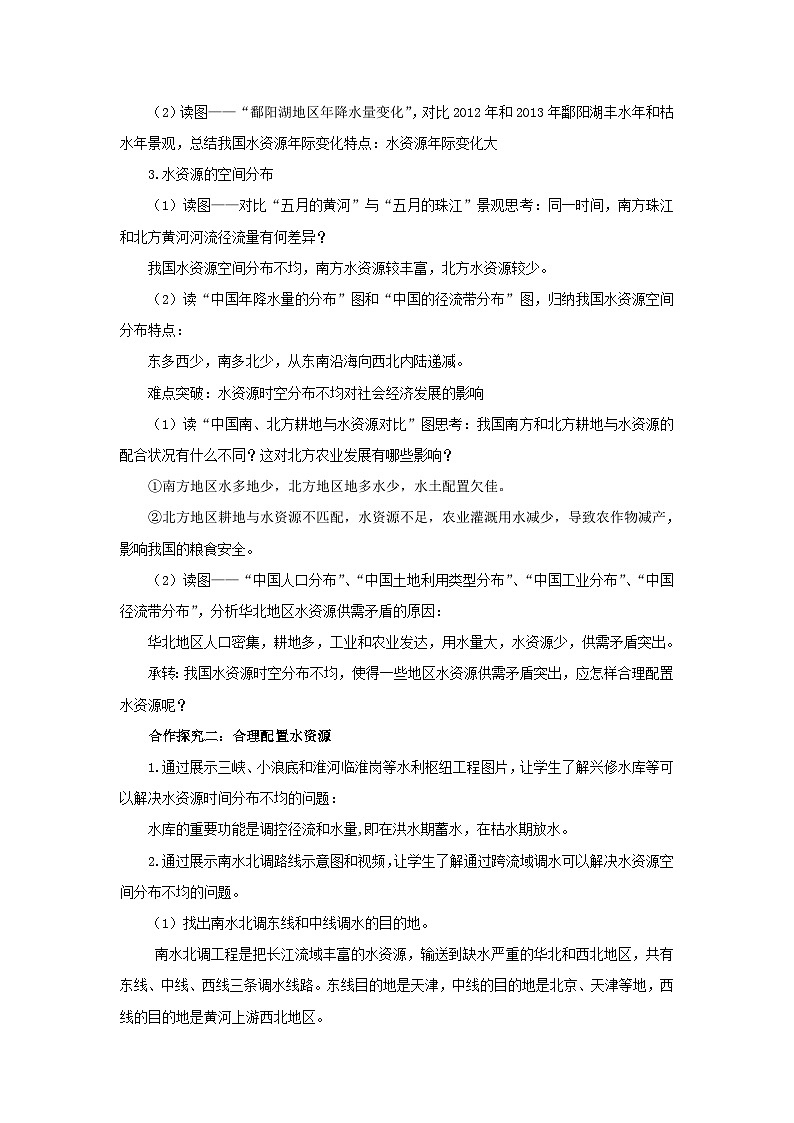 （2）读图——“鄱阳湖地区年降水量变化”，对比2012年和2013年鄱阳湖丰水年和枯水年景观，总结我国水资源年际变化特点：水资源年际变化大

3.水资源的空间分布

（1）读图——对比“五月的黄河”与“五月的珠江”景观思考：同一时间，南方珠江和北方黄河河流径流量有何差异？

我国水资源空间分布不均，南方水资源较丰富，北方水资源较少。

（2）读“中国年降水量的分布”图和“中国的径流带分布”图，归纳我国水资源空间分布特点：

东多西少，南多北少，从东南沿海向西北内陆递减。

难点突破：水资源时空分布不均对社会经济发展的影响

（1）读“中国南、北方耕地与水资源对比”图思考：我国南方和北方耕地与水资源的配合状况有什么不同？这对北方农业发展有哪些影响？

①南方地区水多地少，北方地区地多水少，水土配置欠佳。

②北方地区耕地与水资源不匹配，水资源不足，农业灌溉用水减少，导致农作物减产，影响我国的粮食安全。

（2）读图——“中国人口分布”、“中国土地利用类型分布”、“中国工业分布”、“中国径流带分布”，分析华北地区水资源供需矛盾的原因：

华北地区人口密集，耕地多，工业和农业发达，用水量大，水资源少，供需矛盾突出。

承转：我国水资源时空分布不均，使得一些地区水资源供需矛盾突出，应怎样合理配置水资源呢？

合作探究二：合理配置水资源

1.通过展示三峡、小浪底和淮河临淮岗等水利枢纽工程图片，让学生了解兴修水库等可以解决水资源时间分布不均的问题：

水库的重要功能是调控径流和水量，即在洪水期蓄水，在枯水期放水。

2.通过展示南水北调路线示意图和视频，让学生了解通过跨流域调水可以解决水资源空间分布不均的问题。

（1）找出南水北调东线和中线调水的目的地。

南水北调工程是把长江流域丰富的水资源，输送到缺水严重的华北和西北地区，共有东线、中线、西线三条调水线路。东线目的地是天津，中线的目的地是北京、天津等地，西线的目的地是黄河上游西北地区。